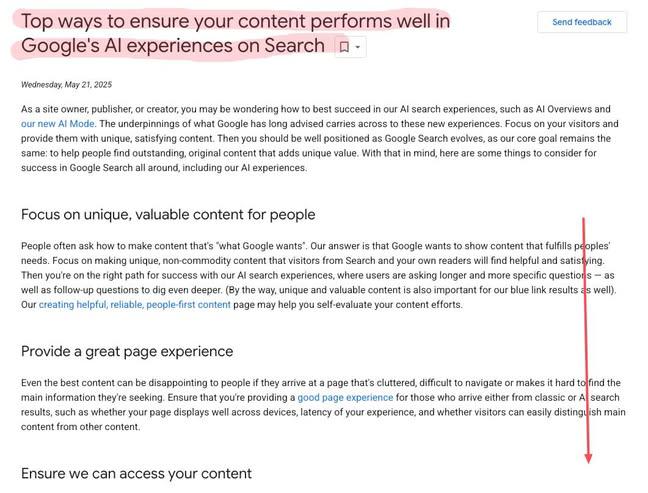 Top ways to ensure your content performs well in Google's AI experiences on Search

Send feedback

Wednesday, May 21, 2025

As a site owner, publisher, or creator, you may be wondering how to best succeed in our AI search experiences, such as AI Overviews and our new AI Mode. The underpinnings of what Google has long advised carries across to these new experiences. Focus on your visitors and provide them with unique, satisfying content. Then you should be well positioned as Google Search evolves, as our core goal remains the same: to help people find outstanding, original content that adds unique value. With that in mind, here are some things to consider for success in Google Search all around, including our AI experiences.

Focus on unique, valuable content for people

People often ask how to make content that's "what Google wants". Our answer is that Google wants to show content that fulfills peoples' needs. Focus on making unique, non-commodity content that visitors from Search and your own readers will find helpful and satisfying. Then you're on the right path for success with our AI search experiences, where users are asking longer and more specific questions — as well as follow-up questions to dig even deeper. (By the way, unique and valuable content is also important for our blue link results as well). Our creating helpful, reliable, people-first content page may help you self-evaluate your content efforts.

Provide a great page experience

Even the best content can be disappointing to people if they arrive at a page that's cluttered, difficult to navigate or makes it hard to find the main information they're seeking. Ensure that you're providing a good page experience for those who arrive either from classic or AI search results, such as whether your page displays well across devices, latency of your experience, and whether visitors can easily distinguish main content from other content.

Ensure we can access your content